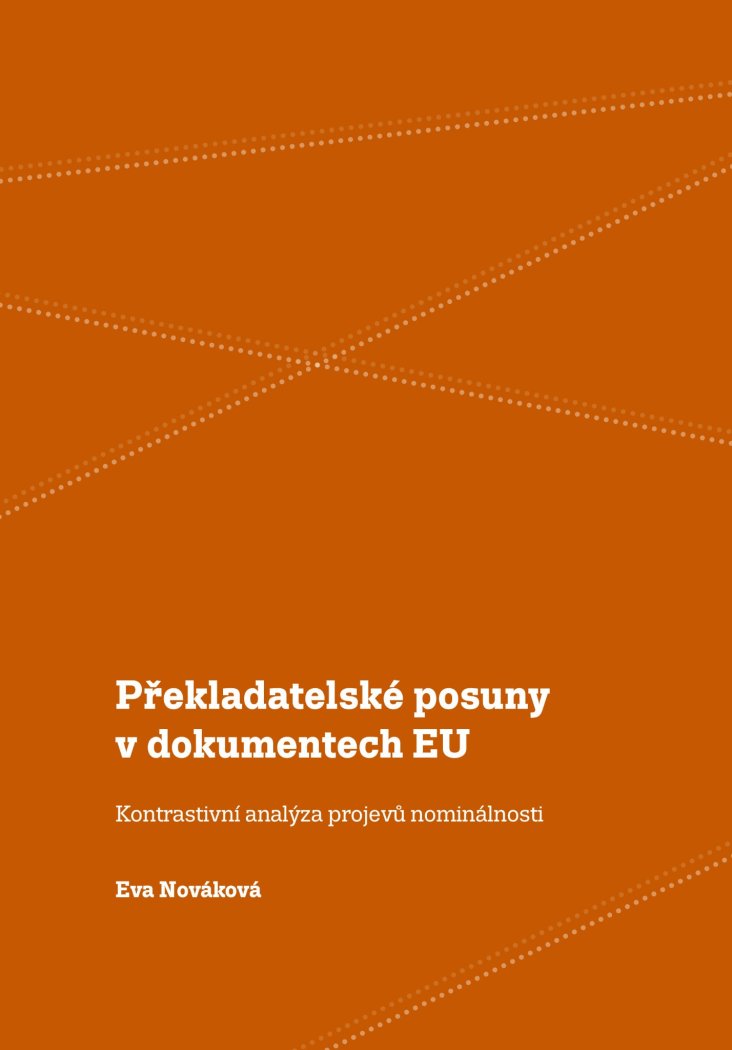 Překladatelské posuny
v dokumentech EU

Kontrastivní analýza projevů nominálnosti

Eva Nováková